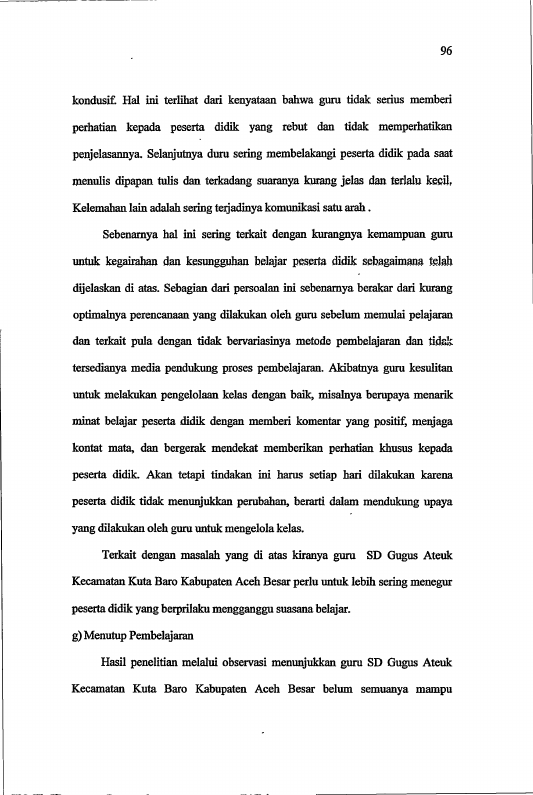 96

kondusif. Hal ini terlihat dari kenyataan bahwa guru tidak serius memberi perhatian kepada peserta didik yang rebut dan tidak memperhatikan penjelasannya. Selanjutnya duru sering membelakangi peserta didik pada saat menulis dipapan tulis dan terkadang suaranya kurang jelas dan terlalu kecil, Kelemahan lain adalah sering terjadinya komunikasi satu arah .

Sebenarnya hal ini sering terkait dengan kurangnya kemampuan guru untuk kegairahan dan kesungguhan belajar peserta didik sebagaimana telah dijelaskan di atas. Sebagian dari persoalan ini sebenarnya berakar dari kurang optimalnya perencanaan yang dilakukan oleh guru sebelum memulai pelajaran dan terkait pula dengan tidak bervariasinya metode pembelajaran dan tidak tersedianya media pendukung proses pembelajaran. Akibatnya guru kesulitan untuk melakukan pengelolaan kelas dengan baik, misalnya berupaya menarik minat belajar peserta didik dengan memberi komentar yang positif, menjaga kontat mata, dan bergerak mendekat memberikan perhatian khusus kepada peserta didik. Akan tetapi tindakan ini harus setiap hari dilakukan karena peserta didik tidak menunjukkan perubahan, berarti dalam mendukung upaya yang dilakukan oleh guru untuk mengelola kelas.

Terkait dengan masalah yang di atas kiranya guru SD Gugus Ateuk Kecamatan Kuta Baro Kabupaten Aceh Besar perlu untuk lebih sering menegur peserta didik yang berprilaku mengganggu suasana belajar.

g) Menutup Pembelajaran

Hasil penelitian melalui observasi menunjukkan guru SD Gugus Ateuk Kecamatan Kuta Baro Kabupaten Aceh Besar belum semuanya mampu